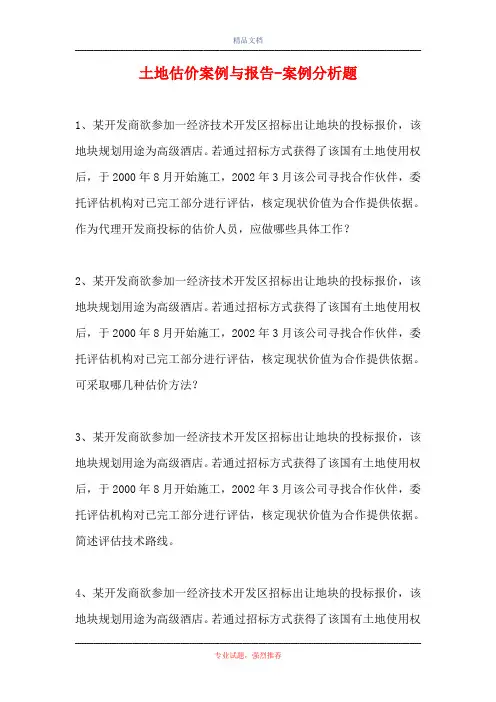 精品文档

土地估价案例与报告-案例分析题

1、某开发商欲参加一经济技术开发区招标出让地块的投标报价，该地块规划用途为高级酒店。若通过招标方式获得了该国有土地使用权后，于2000年8月开始施工，2002年3月该公司寻找合作伙伴，委托评估机构对已完工部分进行评估，核定现状价值为合作提供依据。作为代理开发商投标的估价人员，应做哪些具体工作？

2、某开发商欲参加一经济技术开发区招标出让地块的投标报价，该地块规划用途为高级酒店。若通过招标方式获得了该国有土地使用权后，于2000年8月开始施工，2002年3月该公司寻找合作伙伴，委托评估机构对已完工部分进行评估，核定现状价值为合作提供依据。可采取哪几种估价方法？

3、某开发商欲参加一经济技术开发区招标出让地块的投标报价，该地块规划用途为高级酒店。若通过招标方式获得了该国有土地使用权后，于2000年8月开始施工，2002年3月该公司寻找合作伙伴，委托评估机构对已完工部分进行评估，核定现状价值为合作提供依据。简述评估技术路线。

4、某开发商欲参加一经济技术开发区招标出让地块的投标报价，该地块规划用途为高级酒店。若通过招标方式获得了该国有土地使用权

专业试题，强烈推荐